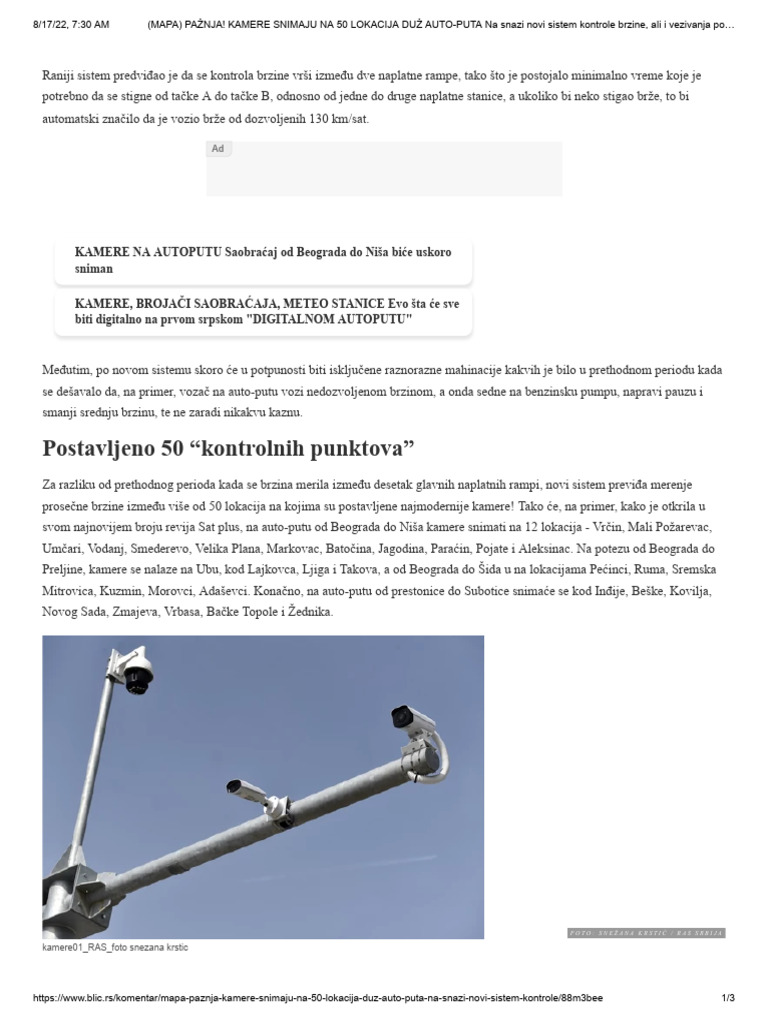 8/17/22, 7:30 AM (MAPA) PAŽNJA! KAMERE SNIMAJU NA 50 LOKACIJA DUŽ AUTO-PUTA Na snazi novi sistem kontrole brzine, ali i vezivanja po…

Raniji sistem predviđao je da se kontrola brzine vrši između dve naplatne rampe, tako što je postojalo minimalno vreme koje je potrebno da se stigne od tačke A do tačke B, odnosno od jedne do druge naplatne stanice, a ukoliko bi neko stigao brže, to bi automatski značilo da je vozio brže od dozvoljenih 130 km/sat.

Ad

KAMERE NA AUTOPUTU Saobraćaj od Beograda do Niša biće uskoro sniman

KAMERE, BROJAČI SAOBRAĆAJA, METEO STANICE Evo šta će sve biti digitalno na prvom srpskom "DIGITALNOM AUTOPUTU"

Međutim, po novom sistemu skoro će u potpunosti biti isključene raznorazne mahinacije kakvih je bilo u prethodnom periodu kada se dešavalo da, na primer, vozač na auto-putu vozi nedozvoljenom brzinom, a onda sedne na benzinsku pumpu, napravi pauzu i smanji srednju brzinu, te ne zaradi nikakvu kaznu.

Postavljeno 50 “kontrolnih punktova”

Za razliku od prethodnog perioda kada se brzina merila između desetak glavnih naplatnih rampi, novi sistem previđa merenje prosečne brzine između više od 50 lokacija na kojima su postavljene najmodernije kamere! Tako će, na primer, kako je otkrila u svom najnovijem broju revija Sat plus, na auto-putu od Beograda do Niša kamere snimati na 12 lokacija - Vrčin, Mali Požarevac, Umčari, Vodanj, Smederevo, Velika Plana, Markovac, Batočina, Jagodina, Paraćin, Pojate i Aleksinac. Na potezu od Beograda do Preljine, kamere se nalaze na Ubu, kod Lajkovca, Ljiga i Takova, a od Beograda do Šida u na lokacijama Pećinci, Ruma, Sremska Mitrovica, Kuzmin, Morovci, Adaševci. Konačno, na auto-putu od prestonice do Subotice snimaće se kod Inđije, Beške, Kovilja, Novog Sada, Zmajeva, Vrbasa, Bačke Topole i Žednika.

FOTO: SNEŽANA KRSTIĆ / RAS SRBIJA

kamere01_RAS_foto snezana krstic

https://www.blic.rs/komentar/mapa-paznja-kamere-snimaju-na-50-lokacija-duz-auto-puta-na-snazi-novi-sistem-kontrole/88m3bee 1/3